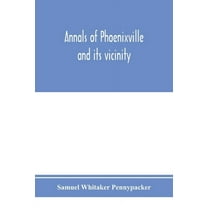 Annals of Phoenixville and its vicinity

Samuel Whitaker Pennypacker